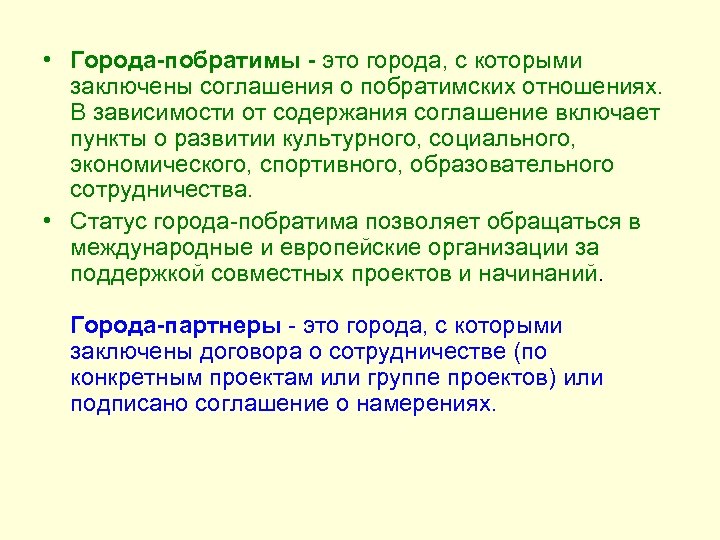 • Города-побратимы - это города, с которыми заключены соглашения о побратимских отношениях. В зависимости от содержания соглашение включает пункты о развитии культурного, социального, экономического, спортивного, образовательного сотрудничества.

• Статус города-побратима позволяет обращаться в международные и европейские организации за поддержкой совместных проектов и начинаний.

Города-партнеры - это города, с которыми заключены договора о сотрудничестве (по конкретным проектам или группе проектов) или подписано соглашение о намерениях.